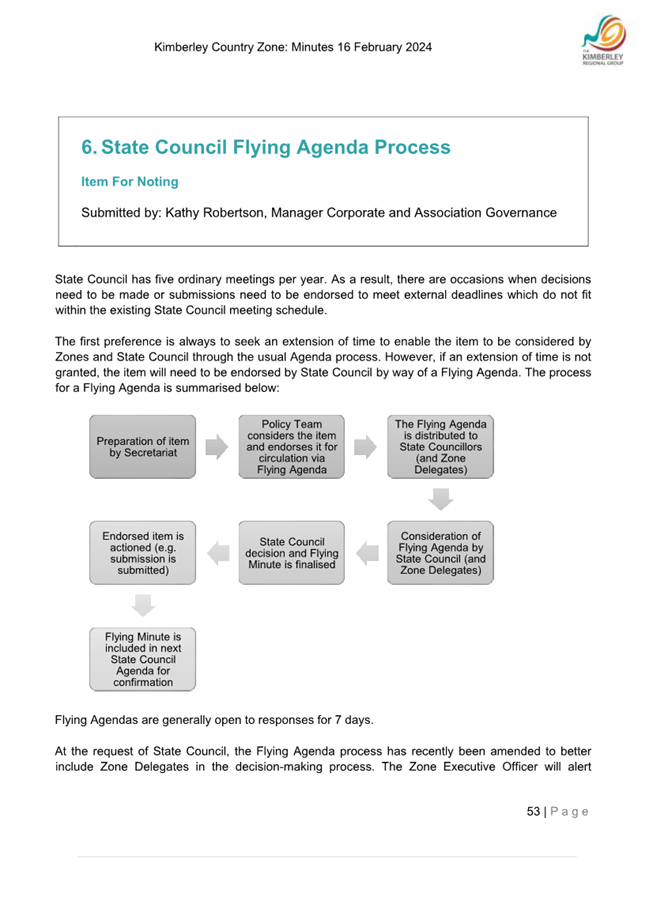 Kimberley Country Zone: Minutes 16 February 2024

THE KIMBERLEY REGIONAL GROUP

6. State Council Flying Agenda Process

Item For Noting

Submitted by: Kathy Robertson, Manager Corporate and Association Governance

State Council has five ordinary meetings per year. As a result, there are occasions when decisions need to be made or submissions need to be endorsed to meet external deadlines which do not fit within the existing State Council meeting schedule.

The first preference is always to seek an extension of time to enable the item to be considered by Zones and State Council through the usual Agenda process. However, if an extension of time is not granted, the item will need to be endorsed by State Council by way of a Flying Agenda. The process for a Flying Agenda is summarised below:

Preparation of item by Secretariat

Policy Team considers the item and endorses it for circulation via Flying Agenda

The Flying Agenda is distributed to State Councillors (and Zone Delegates)

Consideration of Flying Agenda by State Council (and Zone Delegates)

State Council decision and Flying Minute is finalised

Endorsed item is actioned (e.g. submission is submitted)

Flying Minute is included in next State Council Agenda for confirmation

Flying Agendas are generally open to responses for 7 days.

At the request of State Council, the Flying Agenda process has recently been amended to better include Zone Delegates in the decision-making process. The Zone Executive Officer will alert

53 | P a g e